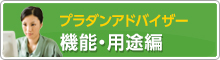 プラダンアドバイザー
機能・用途編